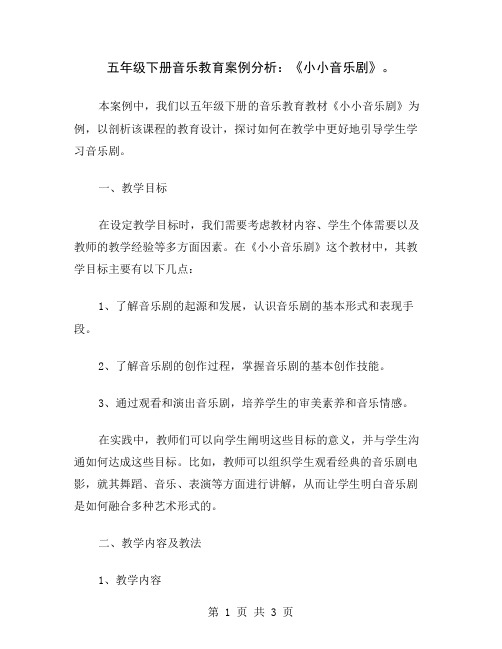 五年级下册音乐教育案例分析：《小小音乐剧》。

本案例中，我们以五年级下册的音乐教育教材《小小音乐剧》为例，以剖析该课程的教育设计，探讨如何在教学中更好地引导学生学习音乐剧。

一、教学目标

在设定教学目标时，我们需要考虑教材内容、学生个体需要以及教师的教学经验等多方面因素。在《小小音乐剧》这个教材中，其教学目标主要有以下几点：

1、了解音乐剧的起源和发展，认识音乐剧的基本形式和表现手段。

2、了解音乐剧的创作过程，掌握音乐剧的基本创作技能。

3、通过观看和演出音乐剧，培养学生的审美素养和音乐情感。

在实践中，教师们可以向学生阐明这些目标的意义，并与学生沟通如何达成这些目标。比如，教师可以组织学生观看经典的音乐剧电影，就其舞蹈、音乐、表演等方面进行讲解，从而让学生明白音乐剧是如何融合多种艺术形式的。

二、教学内容及教法

1、教学内容

第 1 页 共 3 页